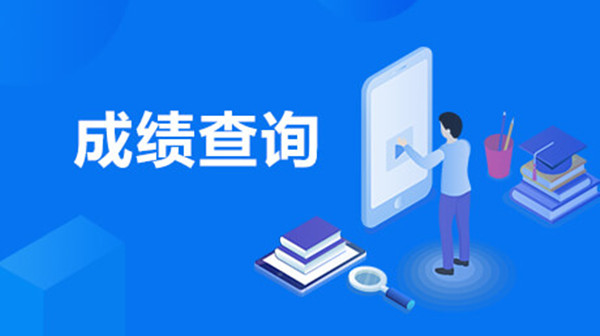 成绩查询